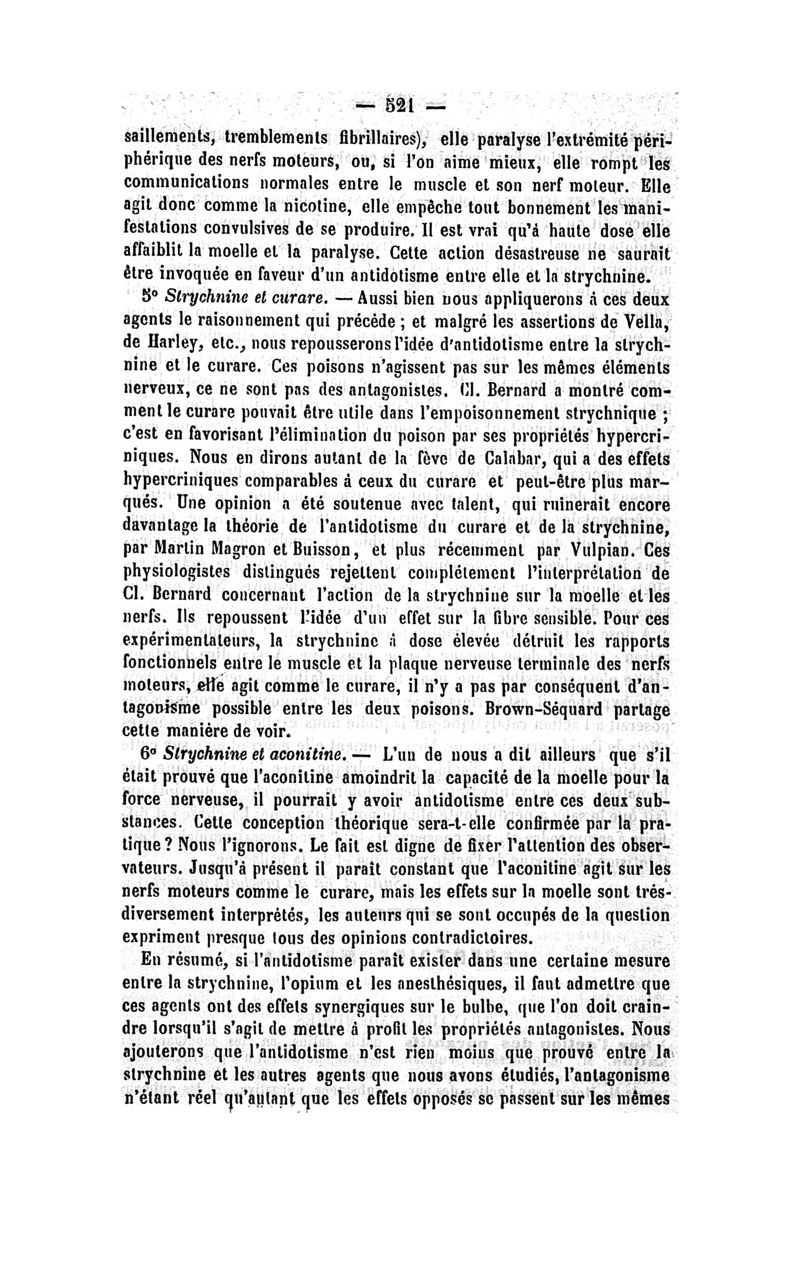 — 521 —

saillements, tremblements fibrillaires), elle paralyse l'extrémité périphérique des nerfs moteurs, ou, si l'on aime mieux, elle rompt les communications normales entre le muscle et son nerf moteur. Elle agit donc comme la nicotine, elle empêche tout bonnement les manifestations convulsives de se produire. Il est vrai qu'à haute dose elle affaiblit la moelle et la paralyse. Cette action désastreuse ne saurait être invoquée en faveur d'un antidotisme entre elle et la strychnine.

5° Strychnine et curare. — Aussi bien nous appliquerons à ces deux agents le raisonnement qui précède ; et malgré les assertions de Vella, de Harley, etc., nous repousserons l'idée d'antidotisme entre la strychnine et le curare. Ces poisons n'agissent pas sur les mêmes éléments nerveux, ce ne sont pas des antagonistes. Cl. Bernard a montré comment le curare pouvait être utile dans l'empoisonnement strychnique ; c'est en favorisant l'élimination du poison par ses propriétés hypercriniques. Nous en dirons autant de la fève de Calabar, qui a des effets hypercriniques comparables à ceux du curare et peut-être plus marqués. Une opinion a été soutenue avec talent, qui ruinerait encore davantage la théorie de l'antidotisme du curare et de la strychnine, par Martin Magron et Buisson, et plus récemment par Vulpian. Ces physiologistes distingués rejettent complétement l'interprétation de Cl. Bernard concernant l'action de la strychnine sur la moelle et les nerfs. Ils repoussent l'idée d'un effet sur la fibre sensible. Pour ces expérimentateurs, la strychnine à dose élevée détruit les rapports fonctionnels entre le muscle et la plaque nerveuse terminale des nerfs moteurs, elle agit comme le curare, il n'y a pas par conséquent d'antagonisme possible entre les deux poisons. Brown-Séquard partage cette manière de voir.

6° Strychnine et aconitine. — L'un de nous a dit ailleurs que s'il était prouvé que l'aconitine amoindrit la capacité de la moelle pour la force nerveuse, il pourrait y avoir antidotisme entre ces deux substances. Cette conception théorique sera-t-elle confirmée par la pratique ? Nous l'ignorons. Le fait est digne de fixer l'attention des observateurs. Jusqu'à présent il paraît constant que l'aconitine agit sur les nerfs moteurs comme le curare, mais les effets sur la moelle sont très-diversement interprétés, les auteurs qui se sont occupés de la question expriment presque tous des opinions contradictoires.

En résumé, si l'antidotisme paraît exister dans une certaine mesure entre la strychnine, l'opium et les anesthésiques, il faut admettre que ces agents ont des effets synergiques sur le bulbe, que l'on doit craindre lorsqu'il s'agit de mettre à profit les propriétés antagonistes. Nous ajouterons que l'antidotisme n'est rien moins que prouvé entre la strychnine et les autres agents que nous avons étudiés, l'antagonisme n'étant réel qu'autant que les effets opposés se passent sur les mêmes